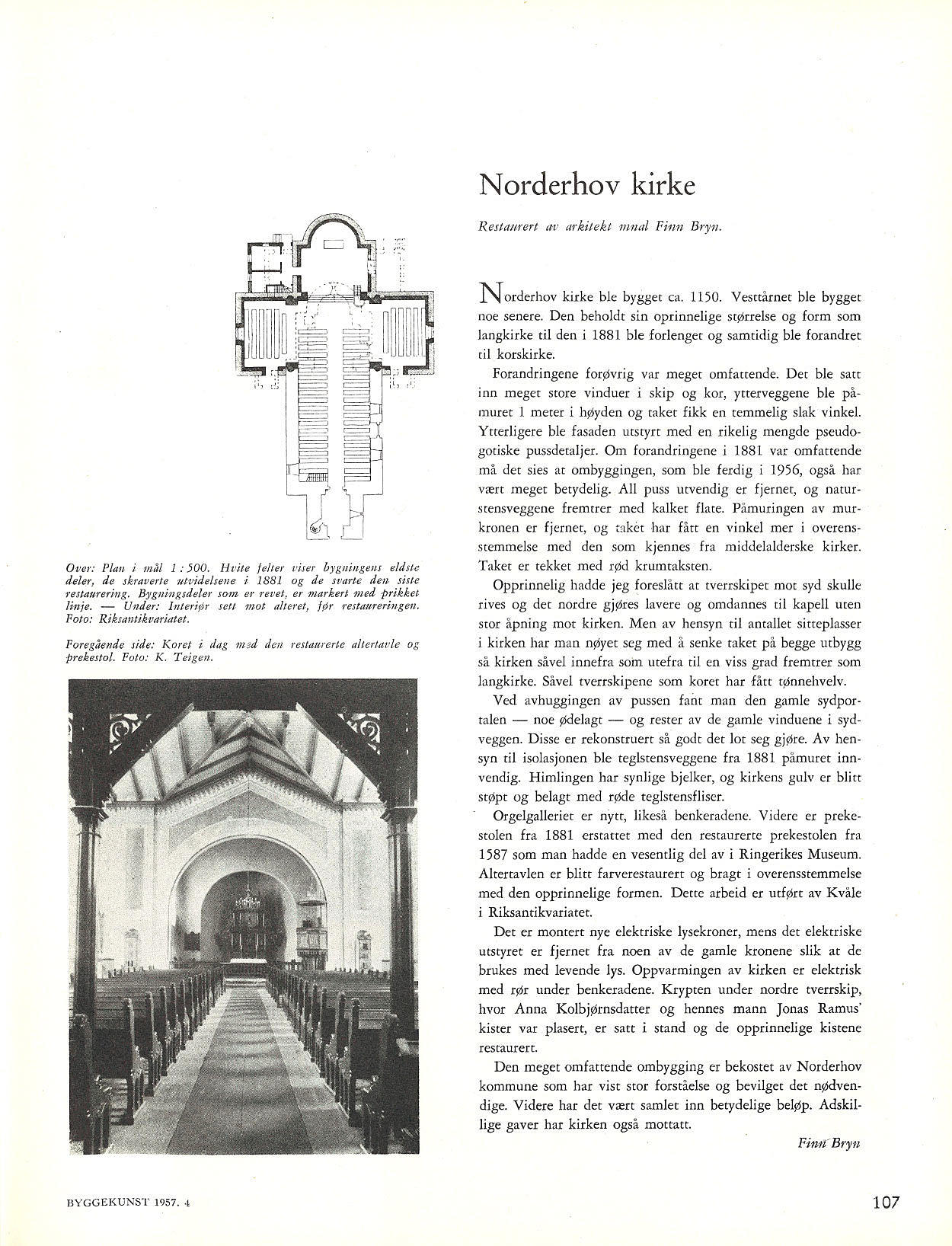 Over: Plan i mål 1 : 500. Hvite felter viser bygningens eldste deler, de skraverte utvidelsene i 1881 og de svarte den siste restaurering. Bygningsdeler som er revet, er markert med prikket linje. — Under: Interiør sett mot alteret, før restaureringen. Foto: Riksantikvariatet.

Foregående side: Koret i dag med den restaurerte altertavle og prekestol. Foto: K. Teigen.

Norderhov kirke

Restaurert av arkitekt mnal Finn Bryn.

Norderhov kirke ble bygget ca. 1150. Vesttårnet ble bygget noe senere. Den beholdt sin oprinnelige størrelse og form som langkirke til den i 1881 ble forlenget og samtidig ble forandret til korskirke.

Forandringene forøvrig var meget omfattende. Det ble satt inn meget store vinduer i skip og kor, ytterveggene ble påmuret 1 meter i høyden og taket fikk en temmelig slak vinkel. Ytterligere ble fasaden utstyrt med en rikelig mengde pseudogotiske pussdetaljer. Om forandringene i 1881 var omfattende må det sies at ombyggingen, som ble ferdig i 1956, også har vært meget betydelig. All puss utvendig er fjernet, og naturstensveggene fremtrer med kalket flate. Påmuringen av murkronen er fjernet, og taket har fått en vinkel mer i overensstemmelse med den som kjennes fra middelalderske kirker. Taket er tekket med rød krumtaksten.

Opprinnelig hadde jeg foreslått at tverrskipet mot syd skulle rives og det nordre gjøres lavere og omdannes til kapell uten stor åpning mot kirken. Men av hensyn til antallet sitteplasser i kirken har man nøyet seg med å senke taket på begge utbygg så kirken såvel innefra som utefra til en viss grad fremtrer som langkirke. Såvel tverrskipene som koret har fått tønnehvelv.

Ved avhuggingen av pussen fant man den gamle sydportalen — noe ødelagt — og rester av de gamle vinduene i sydveggen. Disse er rekonstruert så godt det lot seg gjøre. Av hensyn til isolasjonen ble teglstensveggene fra 1881 påmuret innvendig. Himlingen har synlige bjelker, og kirkens gulv er blitt støpt og belagt med røde teglstensfliser.

Orgelgalleriet er nytt, likeså benkeradene. Videre er prekestolen fra 1881 erstattet med den restaurerte prekestolen fra 1587 som man hadde en vesentlig del av i Ringerikes Museum. Altertavlen er blitt farverestaurert og bragt i overensstemmelse med den opprinnelige formen. Dette arbeid er utført av Kvåle i Riksantikvariatet.

Det er montert nye elektriske lysekroner, mens det elektriske utstyret er fjernet fra noen av de gamle kronene slik at de brukes med levende lys. Oppvarmingen av kirken er elektrisk med rør under benkeradene. Krypten under nordre tverrskip, hvor Anna Kolbjørnsdatter og hennes mann Jonas Ramus' kister var plasert, er satt i stand og de opprinnelige kistene restaurert.

Den meget omfattende ombygging er bekostet av Norderhov kommune som har vist stor forståelse og bevilget det nødvendige. Videre har det vært samlet inn betydelige beløp. Adskillige gaver har kirken også mottatt.

Finn Bryn

BYGGEKUNST 1957. 4

107